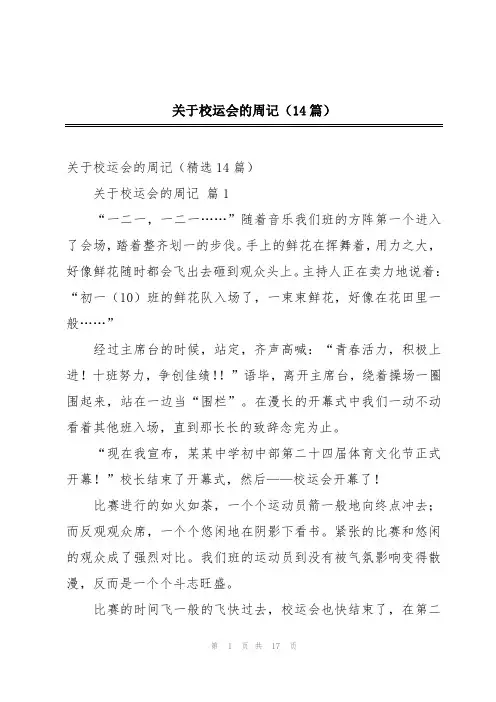 关于校运会的周记（14篇）

关于校运会的周记（精选14篇）

关于校运会的周记 篇1

“一二一，一二一……”随着音乐我们班的方阵第一个进入了会场，踏着整齐划一的步伐。手上的鲜花在挥舞着，用力之大，好像鲜花随时都会飞出去砸到观众头上。主持人正在卖力地说着：“初一（10）班的鲜花队入场了，一束束鲜花，好像在花田里一般……”

经过主席台的时候，站定，齐声高喊：“青春活力，积极上进！十班努力，争创佳绩!！”语毕，离开主席台，绕着操场一圈围起来，站在一边当“围栏”。在漫长的开幕式中我们一动不动看着其他班入场，直到那长长的致辞念完为止。

“现在我宣布，某某中学初中部第二十四届体育文化节正式开幕！”校长结束了开幕式，然后——校运会开幕了！

比赛进行的如火如荼，一个个运动员箭一般地向终点冲去；而反观观众席，一个个悠闲地在阴影下看书。紧张的比赛和悠闲的观众成了强烈对比。我们班的运动员到没有被气氛影响变得散漫，反而是一个个斗志旺盛。

比赛的时间飞一般的飞快过去，校运会也快结束了，在第二

第 1 页 共 17 页